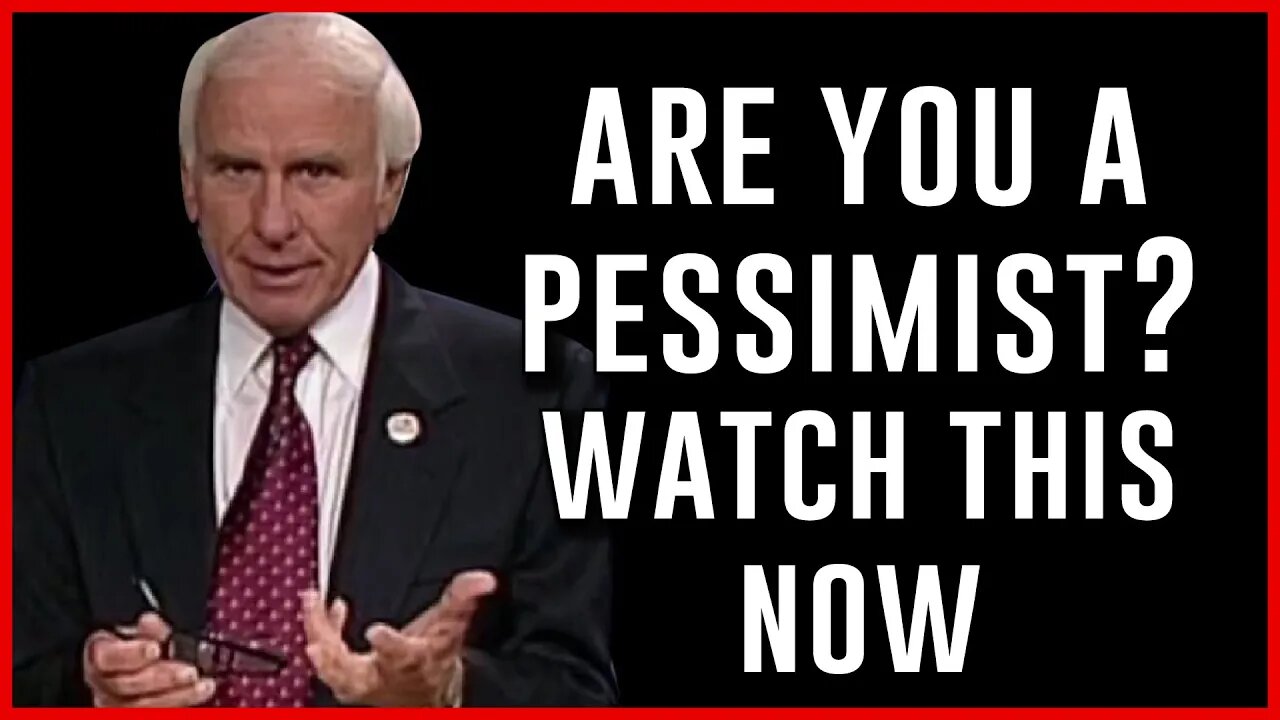 ARE YOU A PESSIMIST? WATCH THIS NOW